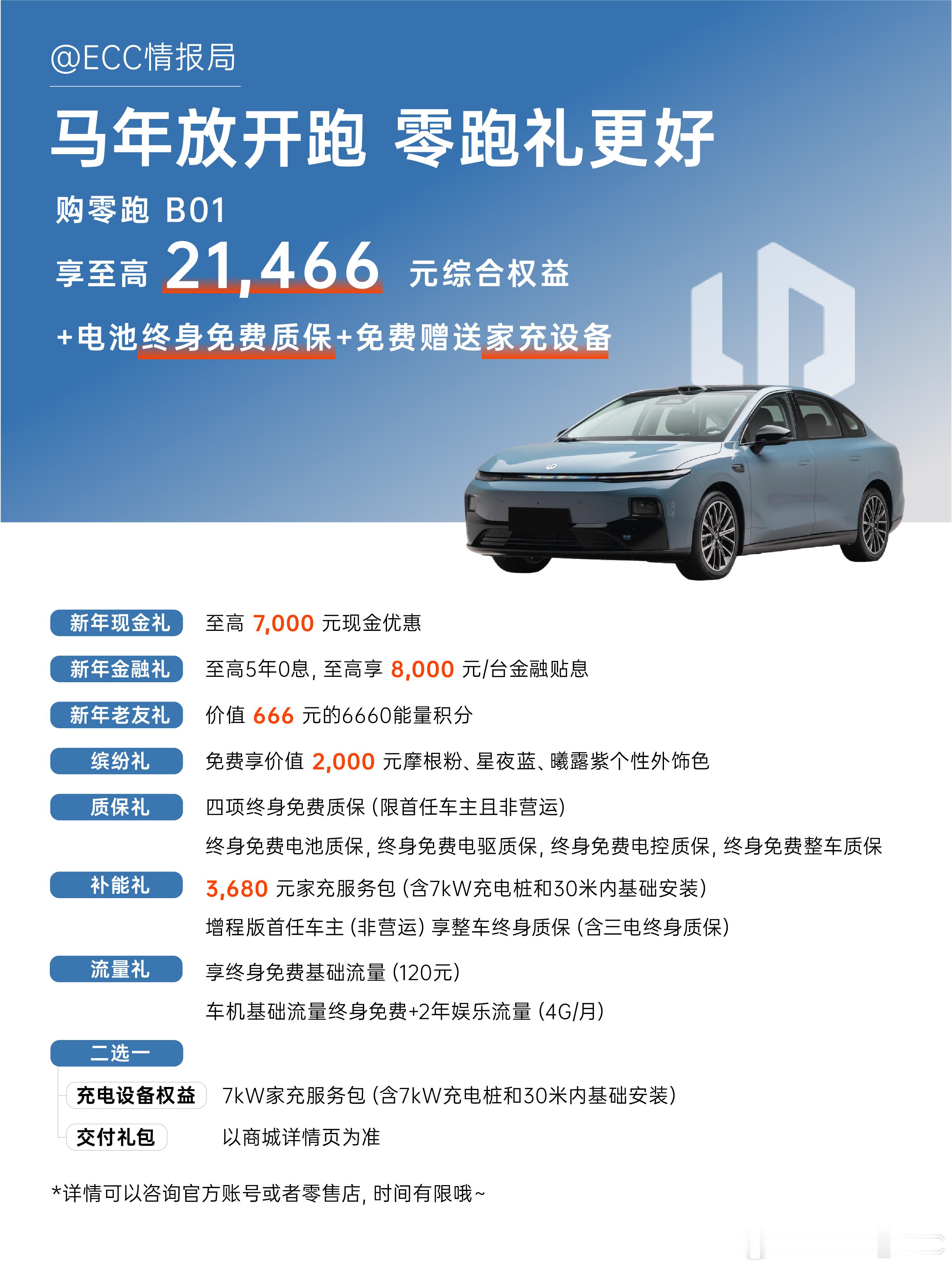 @ECC情报局

马年放开跑 零跑礼更好

购零跑 B01

享至高 21,466 元综合权益

+电池终身免费质保+免费赠送家充设备

新年现金礼 至高 7,000 元现金优惠

新年金融礼 至高5年0息，至高享 8,000 元/台金融贴息

新年老友礼 价值 666 元的6660能量积分

缤纷礼 免费享价值 2,000 元摩根粉、星夜蓝、曦露紫个性外饰色

质保礼 四项终身免费质保（限首任车主且非营运）
终身免费电池质保，终身免费电驱质保，终身免费电控质保，终身免费整车质保

补能礼 3,680 元家充服务包（含7kW充电桩和30米内基础安装）
增程版首任车主（非营运）享整车终身质保（含三电终身质保）

流量礼 享终身免费基础流量（120元）
车机基础流量终身免费+2年娱乐流量（4G/月）

二选一

充电设备权益 7kW家充服务包（含7kW充电桩和30米内基础安装）

交付礼包 以商城详情页为准

*详情可以咨询官方账号或者零售店，时间有限哦~